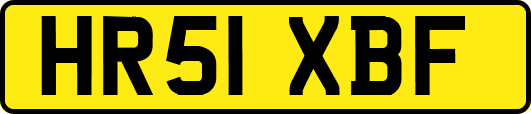 HR51 XBF